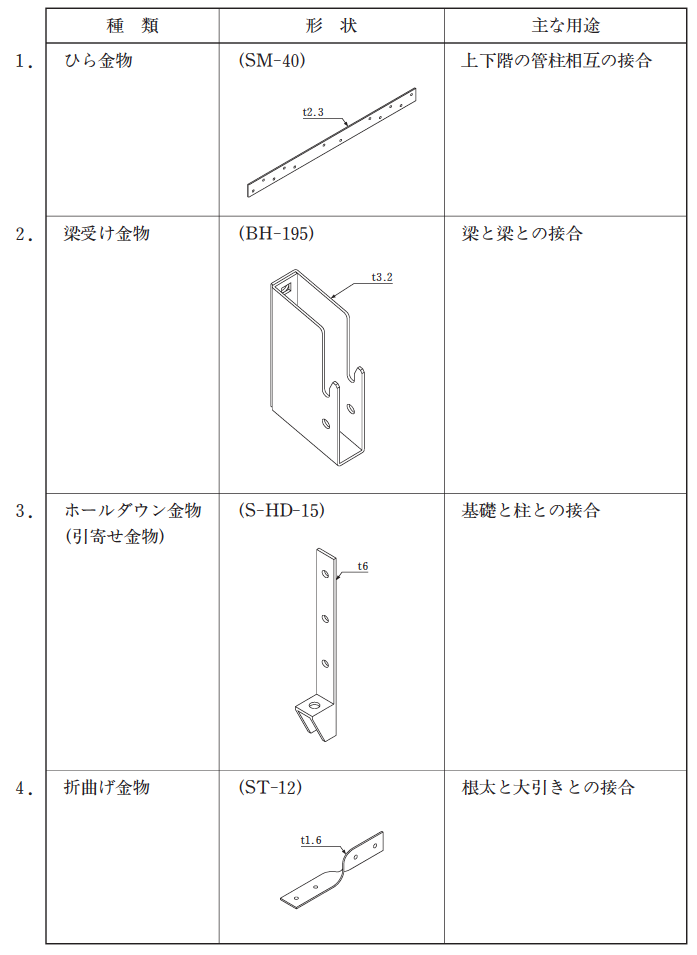 | | 種　類 | 形　状 | 主な用途 |
|---|---|---|---|
| 1. | ひら金物 | (SM-40) t2.3 | 上下階の管柱相互の接合 |
| 2. | 梁受け金物 | (BH-195) t3.2 | 梁と梁との接合 |
| 3. | ホールダウン金物 (引寄せ金物) | (S-HD-15) t6 | 基礎と柱との接合 |
| 4. | 折曲げ金物 | (ST-12) t1.6 | 根太と大引きとの接合 |